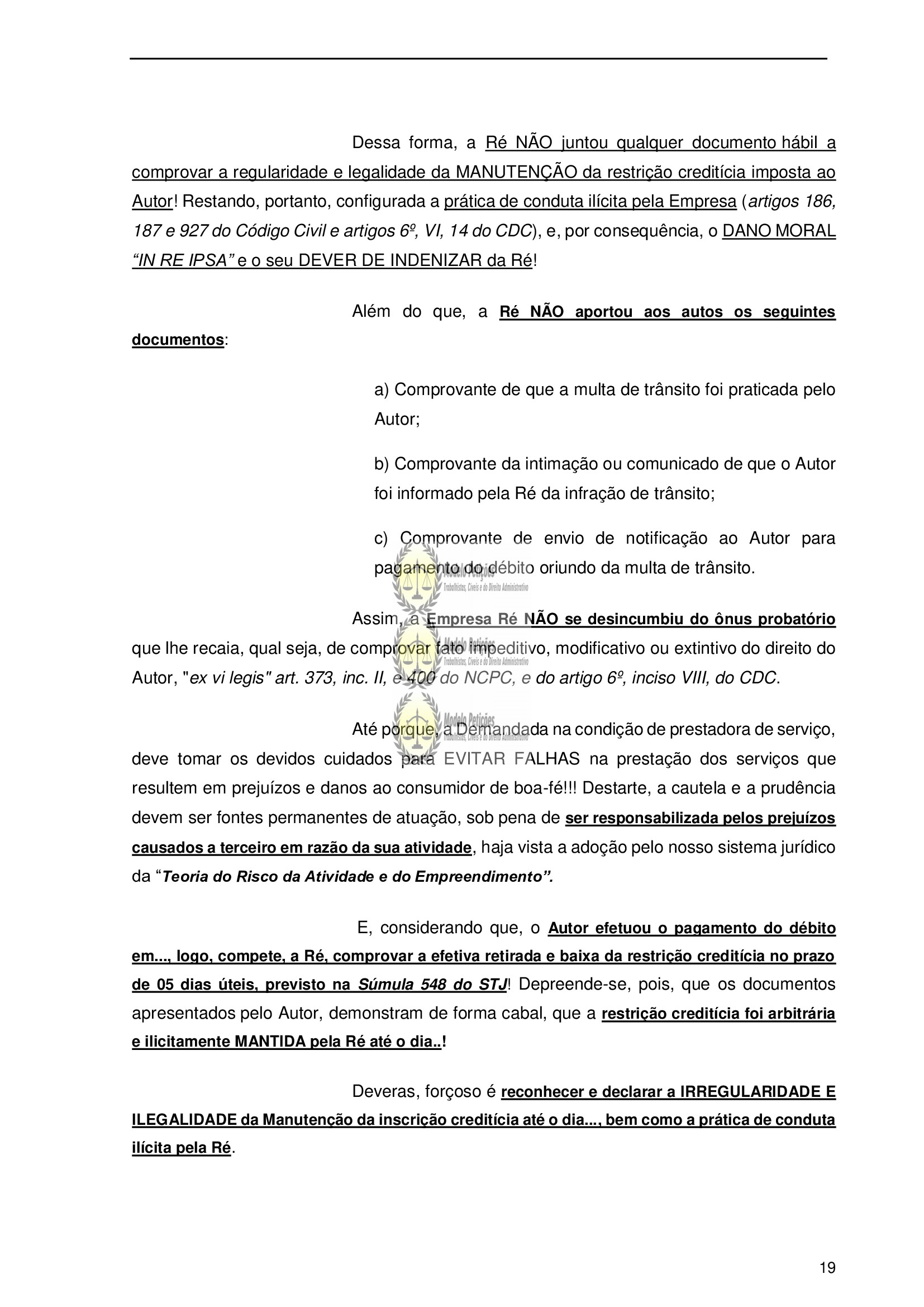 Dessa forma, a Ré NÃO juntou qualquer documento hábil a comprovar a regularidade e legalidade da MANUTENÇÃO da restrição creditícia imposta ao Autor! Restando, portanto, configurada a prática de conduta ilícita pela Empresa (artigos 186, 187 e 927 do Código Civil e artigos 6º, VI, 14 do CDC), e, por consequência, o DANO MORAL "IN RE IPSA" e o seu DEVER DE INDENIZAR da Ré!

Além do que, a Ré NÃO aportou aos autos os seguintes documentos:

a) Comprovante de que a multa de trânsito foi praticada pelo Autor;

b) Comprovante da intimação ou comunicado de que o Autor foi informado pela Ré da infração de trânsito;

c) Comprovante de envio de notificação ao Autor para pagamento do débito oriundo da multa de trânsito.

Modelo Petições
Trabalhistas, Cíveis e do Direito Administrativo

Assim, a Empresa Ré NÃO se desincumbiu do ônus probatório que lhe recaia, qual seja, de comprovar fato impeditivo, modificativo ou extintivo do direito do Autor, "ex vi legis" art. 373, inc. II, e 400 do NCPC, e do artigo 6º, inciso VIII, do CDC.

Modelo Petições
Trabalhistas, Cíveis e do Direito Administrativo

Modelo Petições
Trabalhistas, Cíveis e do Direito Administrativo

Até porque, a Demandada na condição de prestadora de serviço, deve tomar os devidos cuidados para EVITAR FALHAS na prestação dos serviços que resultem em prejuízos e danos ao consumidor de boa-fé!!! Destarte, a cautela e a prudência devem ser fontes permanentes de atuação, sob pena de ser responsabilizada pelos prejuízos causados a terceiro em razão da sua atividade, haja vista a adoção pelo nosso sistema jurídico da "Teoria do Risco da Atividade e do Empreendimento".

E, considerando que, o Autor efetuou o pagamento do débito em..., logo, compete, a Ré, comprovar a efetiva retirada e baixa da restrição creditícia no prazo de 05 dias úteis, previsto na Súmula 548 do STJ! Depreende-se, pois, que os documentos apresentados pelo Autor, demonstram de forma cabal, que a restrição creditícia foi arbitrária e ilicitamente MANTIDA pela Ré até o dia..!

Deveras, forçoso é reconhecer e declarar a IRREGULARIDADE E ILEGALIDADE da Manutenção da inscrição creditícia até o dia..., bem como a prática de conduta ilícita pela Ré.

19